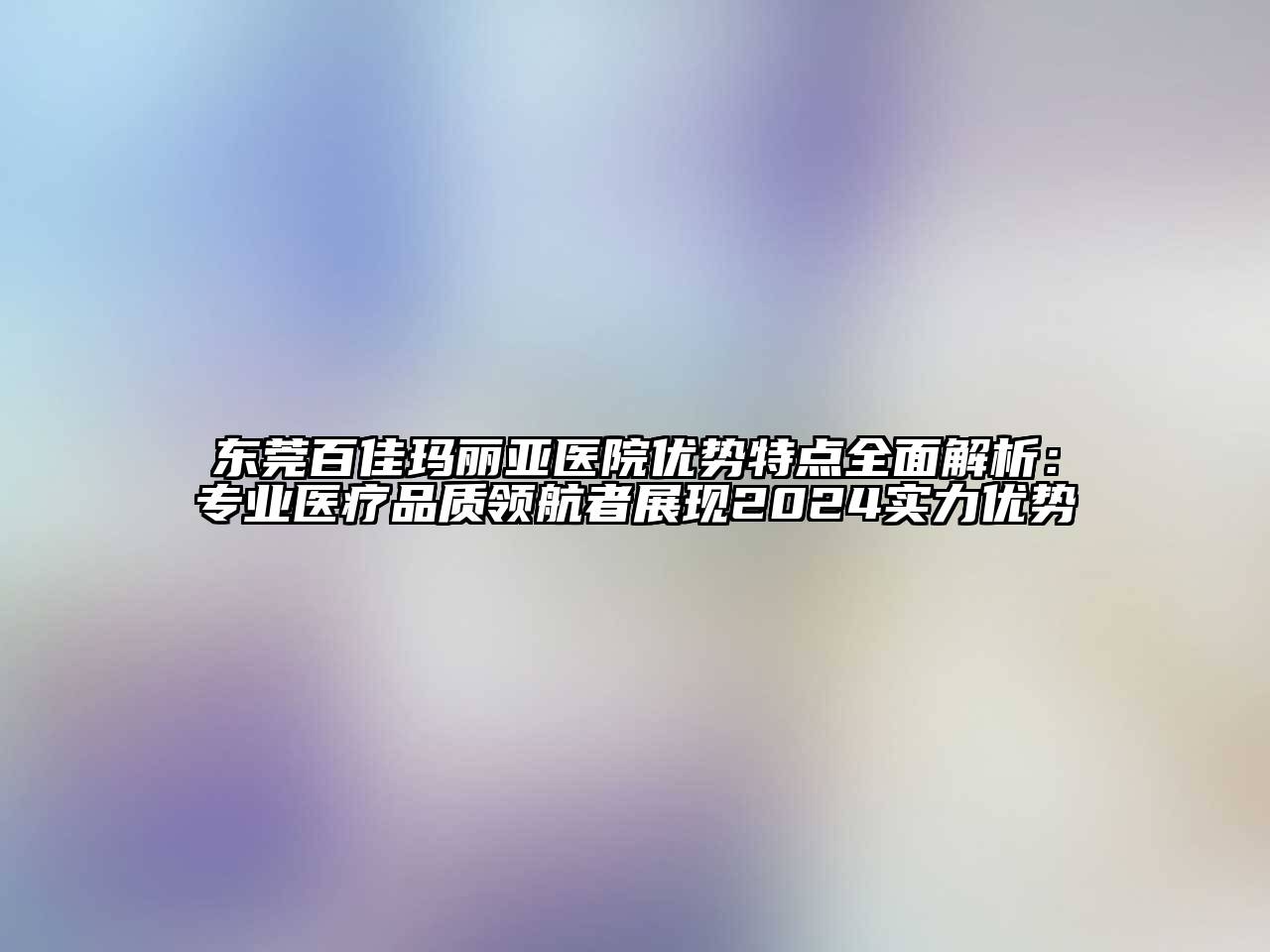 东莞百佳玛丽亚医院优势特点全面解析：专业医疗品质领航者展现2024实力优势